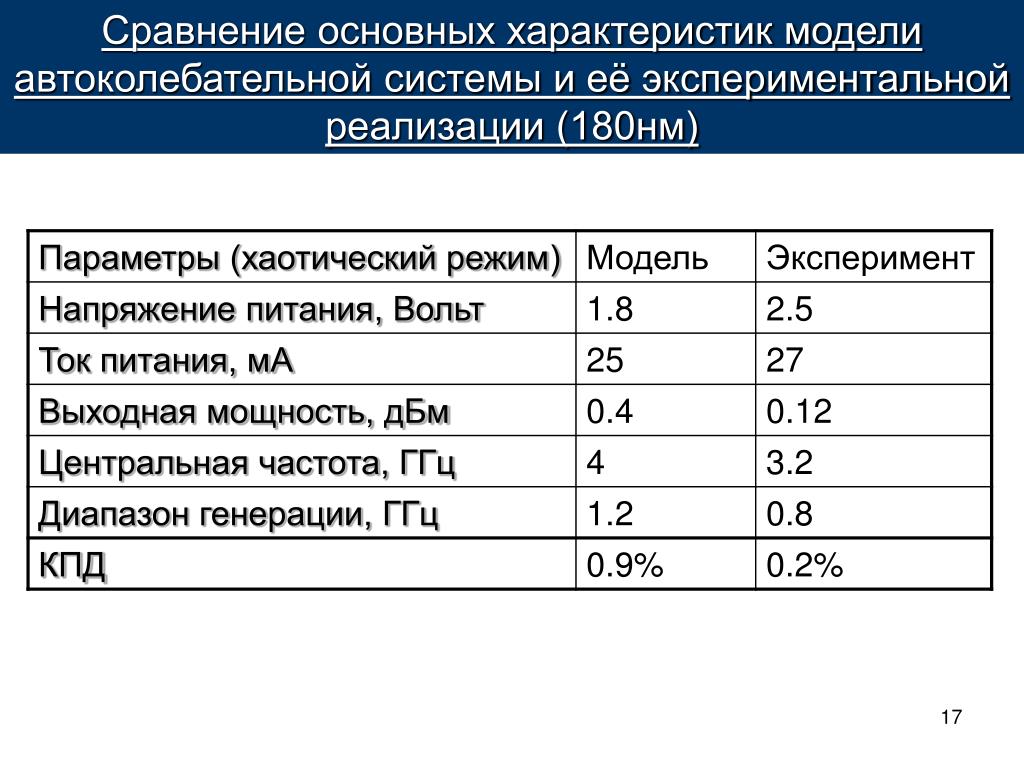 Сравнение основных характеристик модели автоколебательной системы и её экспериментальной реализации (180нм)

| Параметры (хаотический режим) | Модель | Эксперимент |
|---|---|---|
| Напряжение питания, Вольт | 1.8 | 2.5 |
| Ток питания, мА | 25 | 27 |
| Выходная мощность, дБм | 0.4 | 0.12 |
| Центральная частота, ГГц | 4 | 3.2 |
| Диапазон генерации, ГГц | 1.2 | 0.8 |
| КПД | 0.9% | 0.2% |

17